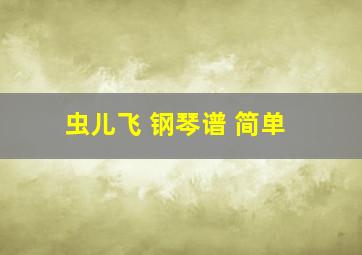 虫儿飞 钢琴谱 简单